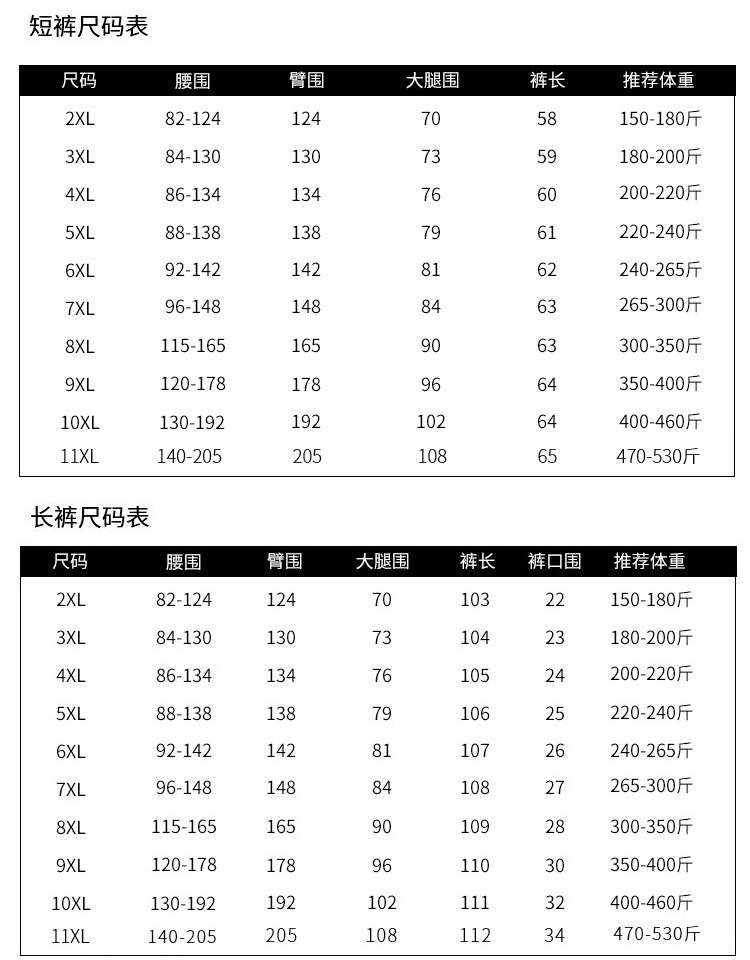 短裤尺码表

| 尺码 | 腰围 | 臀围 | 大腿围 | 裤长 | 推荐体重 |
|---|---|---|---|---|---|
| 2XL | 82-124 | 124 | 70 | 58 | 150-180斤 |
| 3XL | 84-130 | 130 | 73 | 59 | 180-200斤 |
| 4XL | 86-134 | 134 | 76 | 60 | 200-220斤 |
| 5XL | 88-138 | 138 | 79 | 61 | 220-240斤 |
| 6XL | 92-142 | 142 | 81 | 62 | 240-265斤 |
| 7XL | 96-148 | 148 | 84 | 63 | 265-300斤 |
| 8XL | 115-165 | 165 | 90 | 63 | 300-350斤 |
| 9XL | 120-178 | 178 | 96 | 64 | 350-400斤 |
| 10XL | 130-192 | 192 | 102 | 64 | 400-460斤 |
| 11XL | 140-205 | 205 | 108 | 65 | 470-530斤 |

长裤尺码表

| 尺码 | 腰围 | 臀围 | 大腿围 | 裤长 | 裤口围 | 推荐体重 |
|---|---|---|---|---|---|---|
| 2XL | 82-124 | 124 | 70 | 103 | 22 | 150-180斤 |
| 3XL | 84-130 | 130 | 73 | 104 | 23 | 180-200斤 |
| 4XL | 86-134 | 134 | 76 | 105 | 24 | 200-220斤 |
| 5XL | 88-138 | 138 | 79 | 106 | 25 | 220-240斤 |
| 6XL | 92-142 | 142 | 81 | 107 | 26 | 240-265斤 |
| 7XL | 96-148 | 148 | 84 | 108 | 27 | 265-300斤 |
| 8XL | 115-165 | 165 | 90 | 109 | 28 | 300-350斤 |
| 9XL | 120-178 | 178 | 96 | 110 | 30 | 350-400斤 |
| 10XL | 130-192 | 192 | 102 | 111 | 32 | 400-460斤 |
| 11XL | 140-205 | 205 | 108 | 112 | 34 | 470-530斤 |